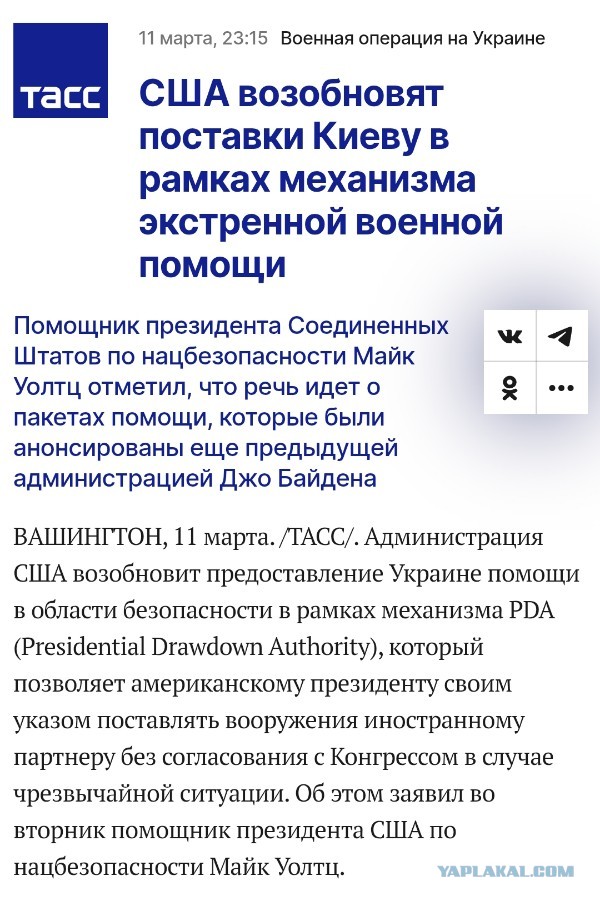 ТАСС

11 марта, 23:15 Военная операция на Украине

США возобновят поставки Киеву в рамках механизма экстренной военной помощи

Помощник президента Соединенных Штатов по нацбезопасности Майк Уолтц отметил, что речь идет о пакетах помощи, которые были анонсированы еще предыдущей администрацией Джо Байдена

ВАШИНГТОН, 11 марта. /ТАСС/. Администрация США возобновит предоставление Украине помощи в области безопасности в рамках механизма PDA (Presidential Drawdown Authority), который позволяет американскому президенту своим указом поставлять вооружения иностранному партнеру без согласования с Конгрессом в случае чрезвычайной ситуации. Об этом заявил во вторник помощник президента США по нацбезопасности Майк Уолтц.

YAPLAKAL.COM